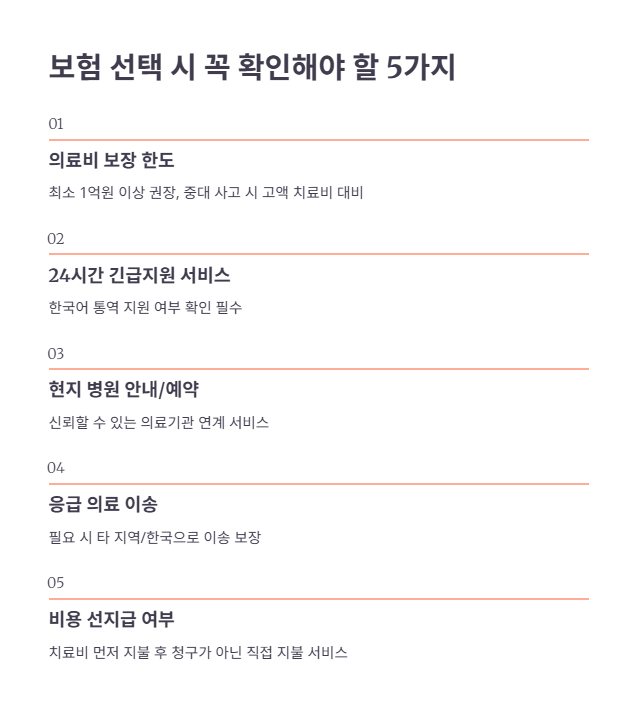 보험 선택 시 꼭 확인해야 할 5가지

01

의료비 보장 한도

최소 1억원 이상 권장, 중대 사고 시 고액 치료비 대비

02

24시간 긴급지원 서비스

한국어 통역 지원 여부 확인 필수

03

현지 병원 안내/예약

신뢰할 수 있는 의료기관 연계 서비스

04

응급 의료 이송

필요 시 타 지역/한국으로 이송 보장

05

비용 선지급 여부

치료비 먼저 지불 후 청구가 아닌 직접 지불 서비스